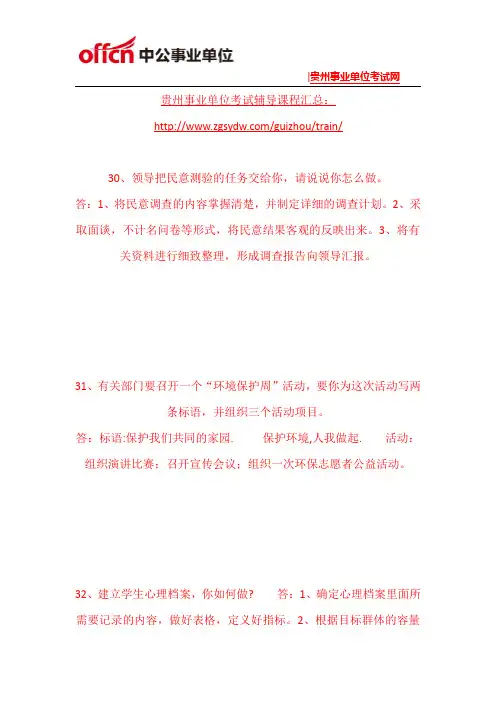 offcn 中公事业单位

贵州事业单位考试网

贵州事业单位考试辅导课程汇总：

http://www.zgsydw.com/guizhou/train/

30、领导把民意测验的任务交给你，请说说你怎么做。

答：1、将民意调查的内容掌握清楚，并制定详细的调查计划。2、采取面谈，不计名问卷等形式，将民意结果客观的反映出来。3、将有关资料进行细致整理，形成调查报告向领导汇报。

31、有关部门要召开一个“环境保护周”活动，要你为这次活动写两条标语，并组织三个活动项目。

答：标语:保护我们共同的家园. 保护环境,人我做起. 活动：组织演讲比赛；召开宣传会议；组织一次环保志愿者公益活动。

32、建立学生心理档案，你如何做？ 答：1、确定心理档案里面所需要记录的内容，做好表格，定义好指标。2、根据目标群体的容量